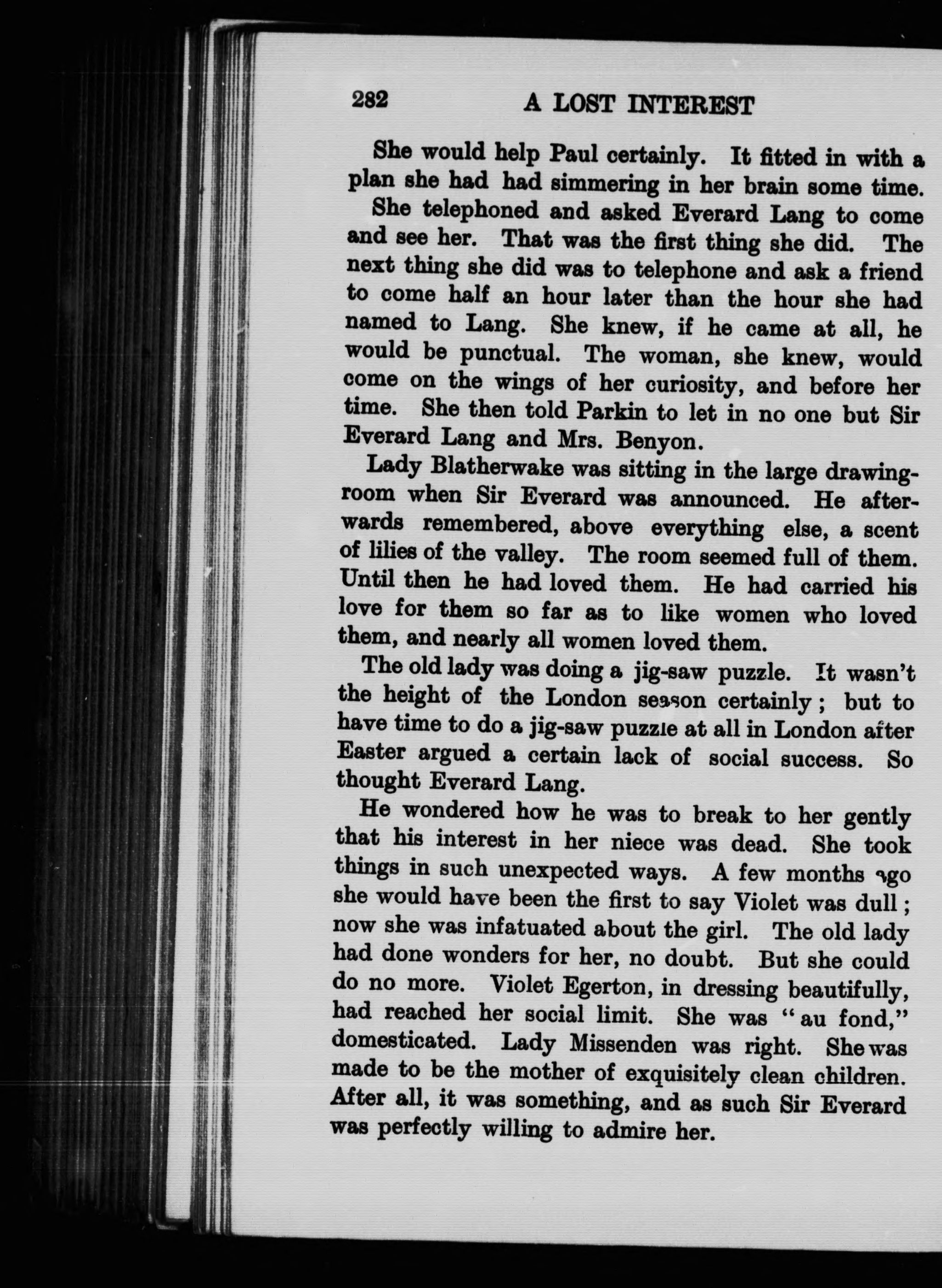 282 A LOST INTEREST

She would help Paul certainly. It fitted in with a plan she had had simmering in her brain some time.

She telephoned and asked Everard Lang to come and see her. That was the first thing she did. The next thing she did was to telephone and ask a friend to come half an hour later than the hour she had named to Lang. She knew, if he came at all, he would be punctual. The woman, she knew, would come on the wings of her curiosity, and before her time. She then told Parkin to let in no one but Sir Everard Lang and Mrs. Benyon.

Lady Blatherwake was sitting in the large drawing-room when Sir Everard was announced. He afterwards remembered, above everything else, a scent of lilies of the valley. The room seemed full of them. Until then he had loved them. He had carried his love for them so far as to like women who loved them, and nearly all women loved them.

The old lady was doing a jig-saw puzzle. It wasn't the height of the London season certainly; but to have time to do a jig-saw puzzle at all in London after Easter argued a certain lack of social success. So thought Everard Lang.

He wondered how he was to break to her gently that his interest in her niece was dead. She took things in such unexpected ways. A few months ago she would have been the first to say Violet was dull; now she was infatuated about the girl. The old lady had done wonders for her, no doubt. But she could do no more. Violet Egerton, in dressing beautifully, had reached her social limit. She was "au fond," domesticated. Lady Missenden was right. She was made to be the mother of exquisitely clean children. After all, it was something, and as such Sir Everard was perfectly willing to admire her.